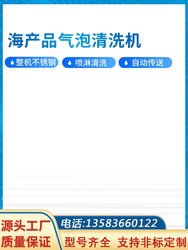 海产品气泡清洗机

整机不锈钢 喷淋清洗 自动传送

源头工厂
质量保证

电话:13583660122

型号齐全 支持非标定制